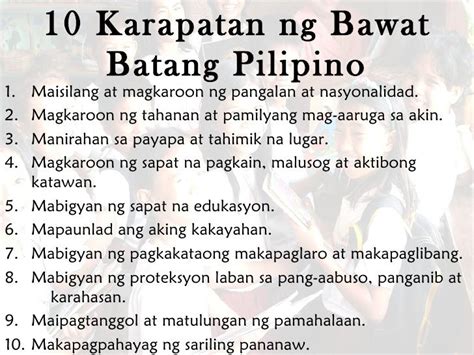 10 Karapatan ng Bawat Batang Pilipino

1. Maisilang at magkaroon ng pangalan at nasyonalidad.
2. Magkaroon ng tahanan at pamilyang mag-aaruga sa akin.
3. Manirahan sa payapa at tahimik na lugar.
4. Magkaroon ng sapat na pagkain, malusog at aktibong katawan.
5. Mabigyan ng sapat na edukasyon.
6. Mapaunlad ang aking kakayahan.
7. Mabigyan ng pagkakataong makapaglaro at makapaglibang.
8. Mabigyan ng proteksyon laban sa pang-aabuso, panganib at karahasan.
9. Maipagtanggol at matulungan ng pamahalaan.
10. Makapagpahayag ng sariling pananaw.